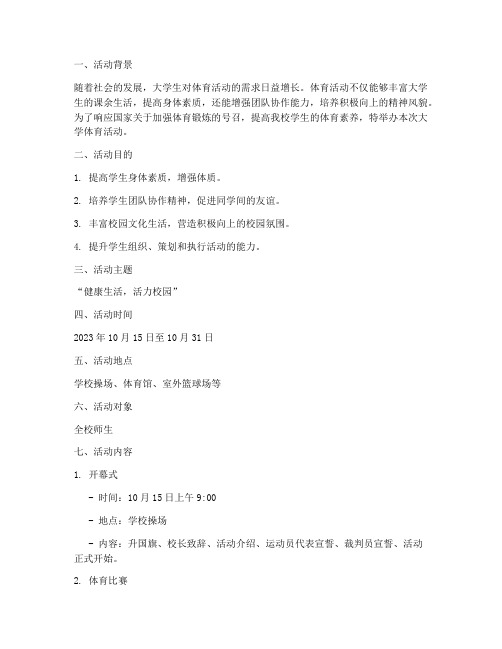 一、活动背景

随着社会的发展，大学生对体育活动的需求日益增长。体育活动不仅能够丰富大学生的课余生活，提高身体素质，还能增强团队协作能力，培养积极向上的精神风貌。为了响应国家关于加强体育锻炼的号召，提高我校学生的体育素养，特举办本次大学体育活动。

二、活动目的

1. 提高学生身体素质，增强体质。

2. 培养学生团队协作精神，促进同学间的友谊。

3. 丰富校园文化生活，营造积极向上的校园氛围。

4. 提升学生组织、策划和执行活动的能力。

三、活动主题

“健康生活，活力校园”

四、活动时间

2023 年 10 月 15 日至 10 月 31 日

五、活动地点

学校操场、体育馆、室外篮球场等

六、活动对象

全校师生

七、活动内容

1. 开幕式

- 时间：10 月 15 日上午 9:00

- 地点：学校操场

- 内容：升国旗、校长致辞、活动介绍、运动员代表宣誓、裁判员宣誓、活动正式开始。

2. 体育比赛